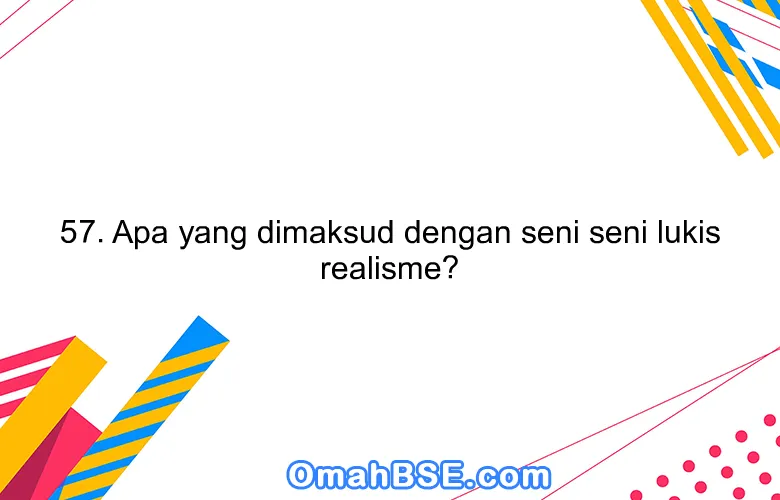 57. Apa yang dimaksud dengan seni seni lukis realisme?

OmahBSE.com